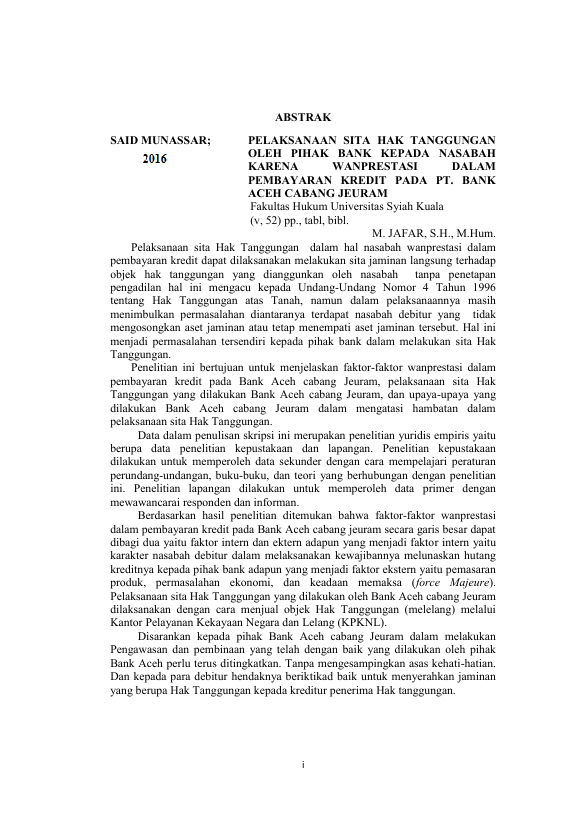 ABSTRAK

SAID MUNASSAR;
2016

PELAKSANAAN SITA HAK TANGGUNGAN OLEH PIHAK BANK KEPADA NASABAH KARENA WANPRESTASI DALAM PEMBAYARAN KREDIT PADA PT. BANK ACEH CABANG JEURAM
Fakultas Hukum Universitas Syiah Kuala
(v, 52) pp., tabl, bibl.
M. JAFAR, S.H., M.Hum.

Pelaksanaan sita Hak Tanggungan dalam hal nasabah wanprestasi dalam pembayaran kredit dapat dilaksanakan melakukan sita jaminan langsung terhadap objek hak tanggungan yang dianggunkan oleh nasabah tanpa penetapan pengadilan hal ini mengacu kepada Undang-Undang Nomor 4 Tahun 1996 tentang Hak Tanggungan atas Tanah, namun dalam pelaksanaannya masih menimbulkan permasalahan diantaranya terdapat nasabah debitur yang tidak mengosongkan aset jaminan atau tetap menempati aset jaminan tersebut. Hal ini menjadi permasalahan tersendiri kepada pihak bank dalam melakukan sita Hak Tanggungan.

Penelitian ini bertujuan untuk menjelaskan faktor-faktor wanprestasi dalam pembayaran kredit pada Bank Aceh cabang Jeuram, pelaksanaan sita Hak Tanggungan yang dilakukan Bank Aceh cabang Jeuram, dan upaya-upaya yang dilakukan Bank Aceh cabang Jeuram dalam mengatasi hambatan dalam pelaksanaan sita Hak Tanggungan.

Data dalam penulisan skripsi ini merupakan penelitian yuridis empiris yaitu berupa data penelitian kepustakaan dan lapangan. Penelitian kepustakaan dilakukan untuk memperoleh data sekunder dengan cara mempelajari peraturan perundang-undangan, buku-buku, dan teori yang berhubungan dengan penelitian ini. Penelitian lapangan dilakukan untuk memperoleh data primer dengan mewawancarai responden dan informan.

Berdasarkan hasil penelitian ditemukan bahwa faktor-faktor wanprestasi dalam pembayaran kredit pada Bank Aceh cabang jeuram secara garis besar dapat dibagi dua yaitu faktor intern dan ektern adapun yang menjadi faktor intern yaitu karakter nasabah debitur dalam melaksanakan kewajibannya melunaskan hutang kreditnya kepada pihak bank adapun yang menjadi faktor ekstern yaitu pemasaran produk, permasalahan ekonomi, dan keadaan memaksa (force Majeure). Pelaksanaan sita Hak Tanggungan yang dilakukan oleh Bank Aceh cabang Jeuram dilaksanakan dengan cara menjual objek Hak Tanggungan (melelang) melalui Kantor Pelayanan Kekayaan Negara dan Lelang (KPKNL).

Disarankan kepada pihak Bank Aceh cabang Jeuram dalam melakukan Pengawasan dan pembinaan yang telah dengan baik yang dilakukan oleh pihak Bank Aceh perlu terus ditingkatkan. Tanpa mengesampingkan asas kehati-hatian. Dan kepada para debitur hendaknya beriktikad baik untuk menyerahkan jaminan yang berupa Hak Tanggungan kepada kreditur penerima Hak tanggungan.

i